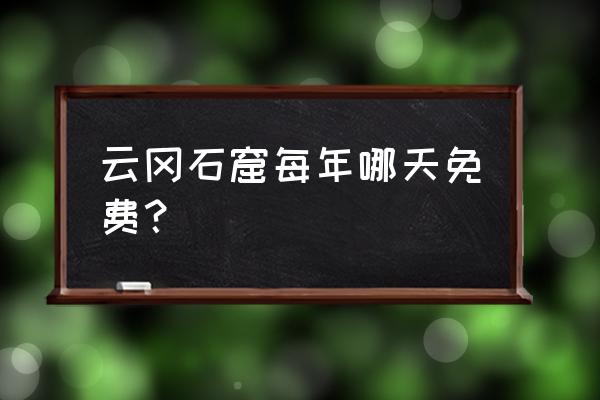 云冈石窟每年哪天免费？